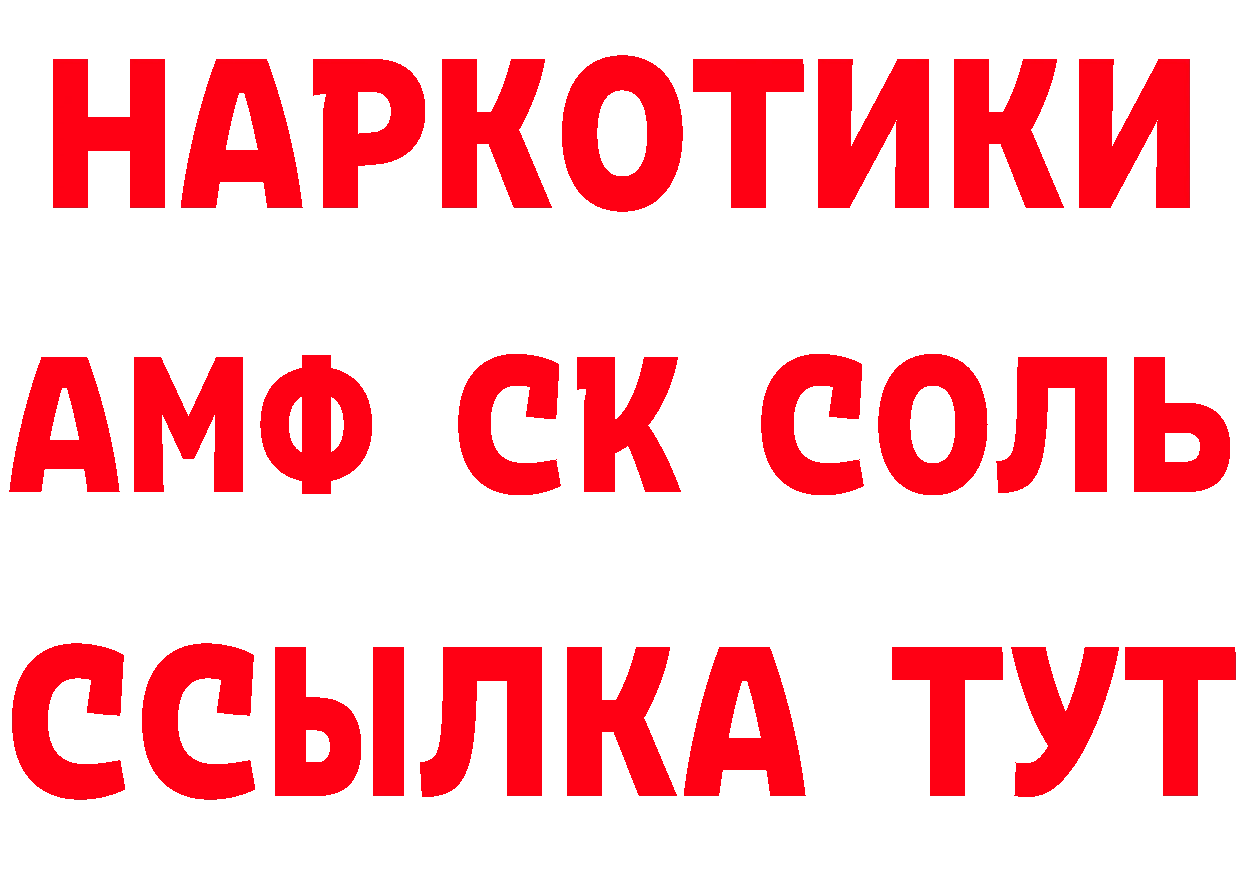 НАРКОТИКИ
АМФ СК СОЛЬ
ССЫЛКА ТУТ